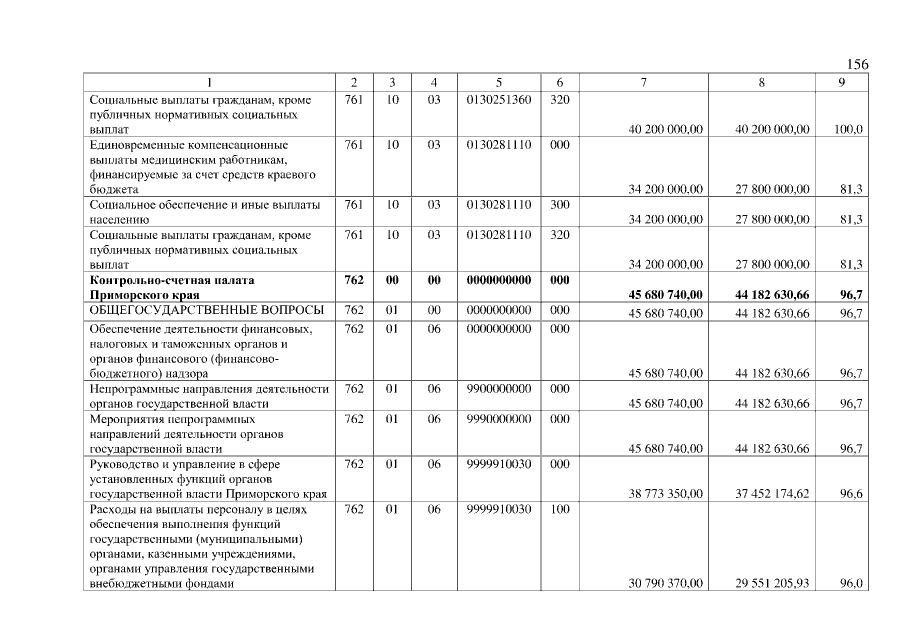 156

| 1 | 2 | 3 | 4 | 5 | 6 | 7 | 8 | 9 |
|---|---|---|---|---|---|---|---|---|
| Социальные выплаты гражданам, кроме публичных нормативных социальных выплат | 761 | 10 | 03 | 0130251360 | 320 | 40 200 000,00 | 40 200 000,00 | 100,0 |
| Единовременные компенсационные выплаты медицинским работникам, финансируемые за счет средств краевого бюджета | 761 | 10 | 03 | 0130281110 | 000 | 34 200 000,00 | 27 800 000,00 | 81,3 |
| Социальное обеспечение и иные выплаты населению | 761 | 10 | 03 | 0130281110 | 300 | 34 200 000,00 | 27 800 000,00 | 81,3 |
| Социальные выплаты гражданам, кроме публичных нормативных социальных выплат | 761 | 10 | 03 | 0130281110 | 320 | 34 200 000,00 | 27 800 000,00 | 81,3 |
| Контрольно-счетная палата Приморского края | 762 | 00 | 00 | 0000000000 | 000 | 45 680 740,00 | 44 182 630,66 | 96,7 |
| ОБЩЕГОСУДАРСТВЕННЫЕ ВОПРОСЫ | 762 | 01 | 00 | 0000000000 | 000 | 45 680 740,00 | 44 182 630,66 | 96,7 |
| Обеспечение деятельности финансовых, налоговых и таможенных органов и органов финансового (финансово-бюджетного) надзора | 762 | 01 | 06 | 0000000000 | 000 | 45 680 740,00 | 44 182 630,66 | 96,7 |
| Непрограммные направления деятельности органов государственной власти | 762 | 01 | 06 | 9900000000 | 000 | 45 680 740,00 | 44 182 630,66 | 96,7 |
| Мероприятия непрограммных направлений деятельности органов государственной власти | 762 | 01 | 06 | 9990000000 | 000 | 45 680 740,00 | 44 182 630,66 | 96,7 |
| Руководство и управление в сфере установленных функций органов государственной власти Приморского края | 762 | 01 | 06 | 9999910030 | 000 | 38 773 350,00 | 37 452 174,62 | 96,6 |
| Расходы на выплаты персоналу в целях обеспечения выполнения функций государственными (муниципальными) органами, казенными учреждениями, органами управления государственными внебюджетными фондами | 762 | 01 | 06 | 9999910030 | 100 | 30 790 370,00 | 29 551 205,93 | 96,0 |